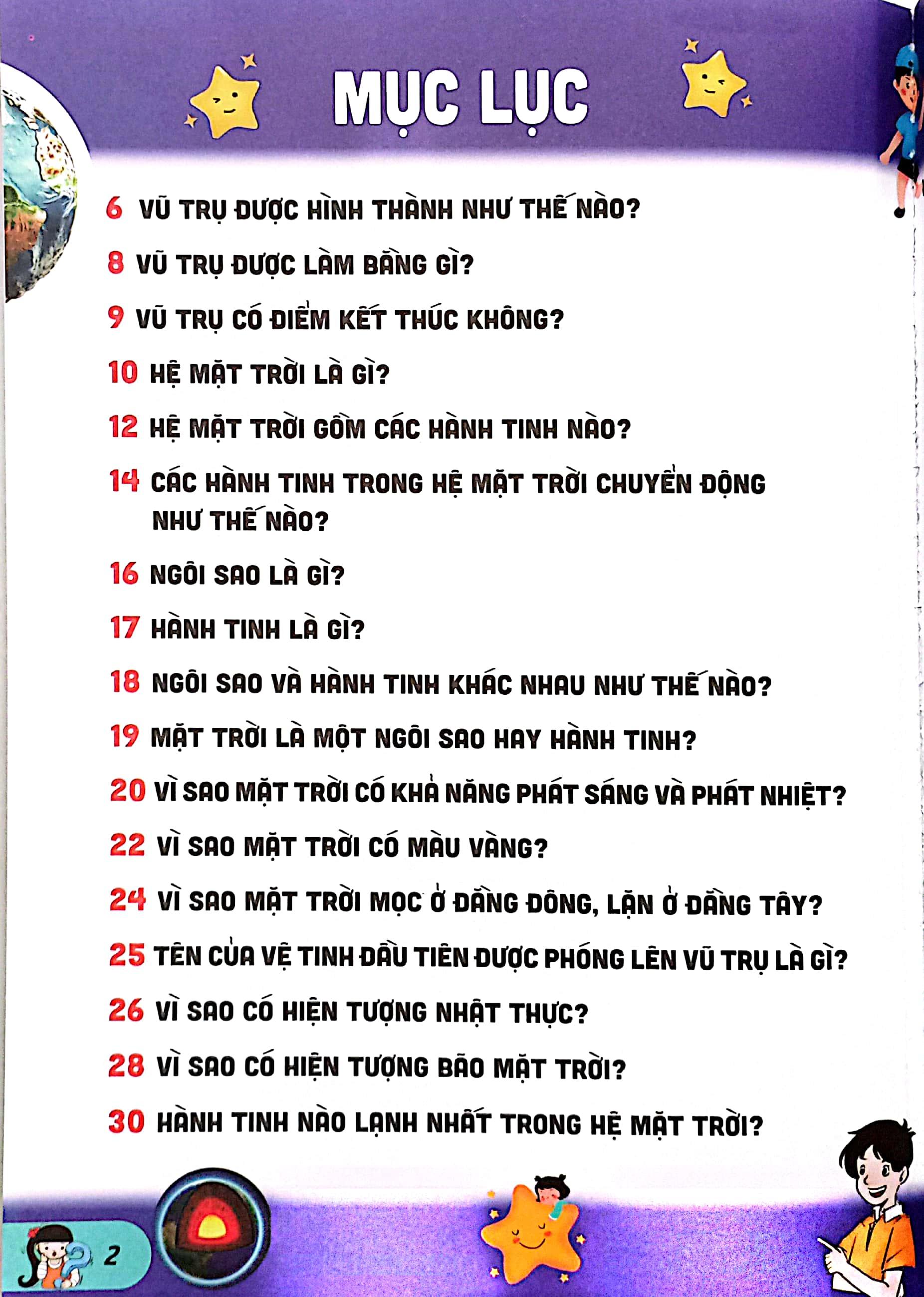 MỤC LỤC

6 VŨ TRỤ ĐƯỢC HÌNH THÀNH NHƯ THẾ NÀO?

8 VŨ TRỤ ĐƯỢC LÀM BẰNG GÌ?

9 VŨ TRỤ CÓ ĐIỂM KẾT THÚC KHÔNG?

10 HỆ MẶT TRỜI LÀ GÌ?

12 HỆ MẶT TRỜI GỒM CÁC HÀNH TINH NÀO?

14 CÁC HÀNH TINH TRONG HỆ MẶT TRỜI CHUYỂN ĐỘNG NHƯ THẾ NÀO?

16 NGÔI SAO LÀ GÌ?

17 HÀNH TINH LÀ GÌ?

18 NGÔI SAO VÀ HÀNH TINH KHÁC NHAU NHƯ THẾ NÀO?

19 MẶT TRỜI LÀ MỘT NGÔI SAO HAY HÀNH TINH?

20 VÌ SAO MẶT TRỜI CÓ KHẢ NĂNG PHÁT SÁNG VÀ PHÁT NHIỆT?

22 VÌ SAO MẶT TRỜI CÓ MÀU VÀNG?

24 VÌ SAO MẶT TRỜI MỌC Ở ĐẰNG ĐÔNG, LẶN Ở ĐẰNG TÂY?

25 TÊN CỦA VỆ TINH ĐẦU TIÊN ĐƯỢC PHÓNG LÊN VŨ TRỤ LÀ GÌ?

26 VÌ SAO CÓ HIỆN TƯỢNG NHẬT THỰC?

28 VÌ SAO CÓ HIỆN TƯỢNG BÃO MẶT TRỜI?

30 HÀNH TINH NÀO LẠNH NHẤT TRONG HỆ MẶT TRỜI?

2